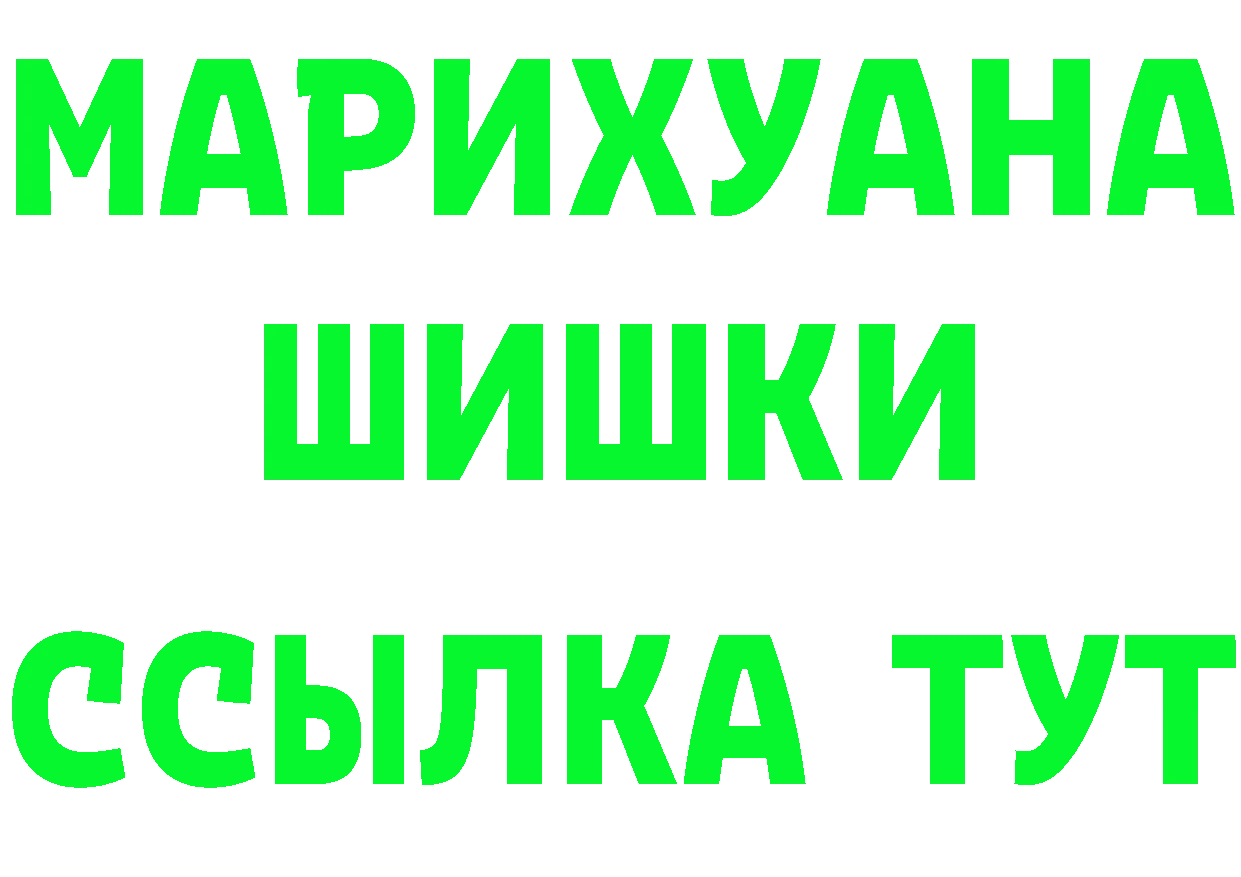 МАРИХУАНА
ШИШКИ
ССЫЛКА ТУТ